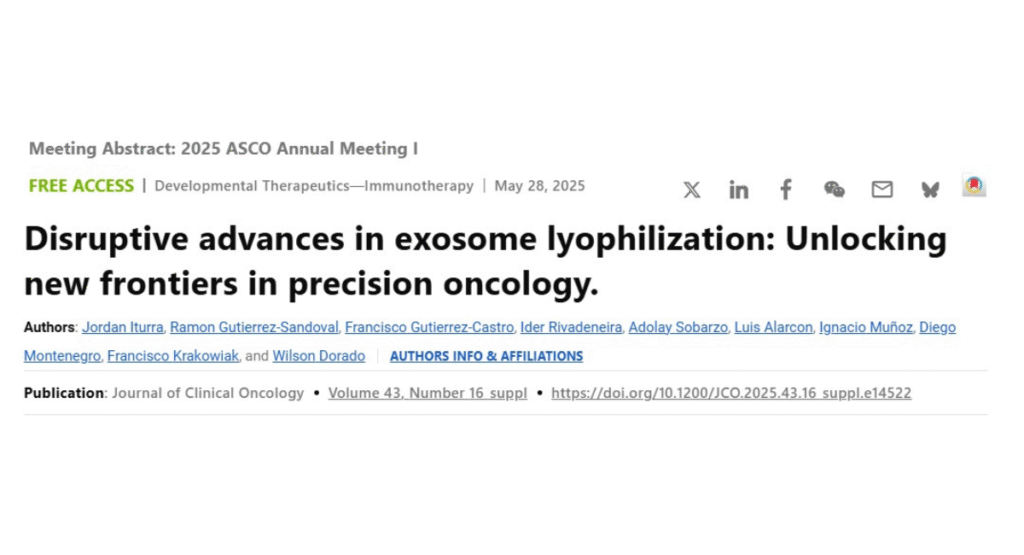 Meeting Abstract: 2025 ASCO Annual Meeting I

FREE ACCESS | Developmental Therapeutics—Immunotherapy | May 28, 2025

Disruptive advances in exosome lyophilization: Unlocking new frontiers in precision oncology.

Authors: Jordan Iturra, Ramon Gutierrez-Sandoval, Francisco Gutierrez-Castro, Ider Rivadeneira, Adolay Sobarzo, Luis Alarcon, Ignacio Muñoz, Diego Montenegro, Francisco Krakowiak, and Wilson Dorado | AUTHORS INFO & AFFILIATIONS

Publication: Journal of Clinical Oncology • Volume 43, Number 16_suppl • https://doi.org/10.1200/JCO.2025.43.16_suppl.e14522